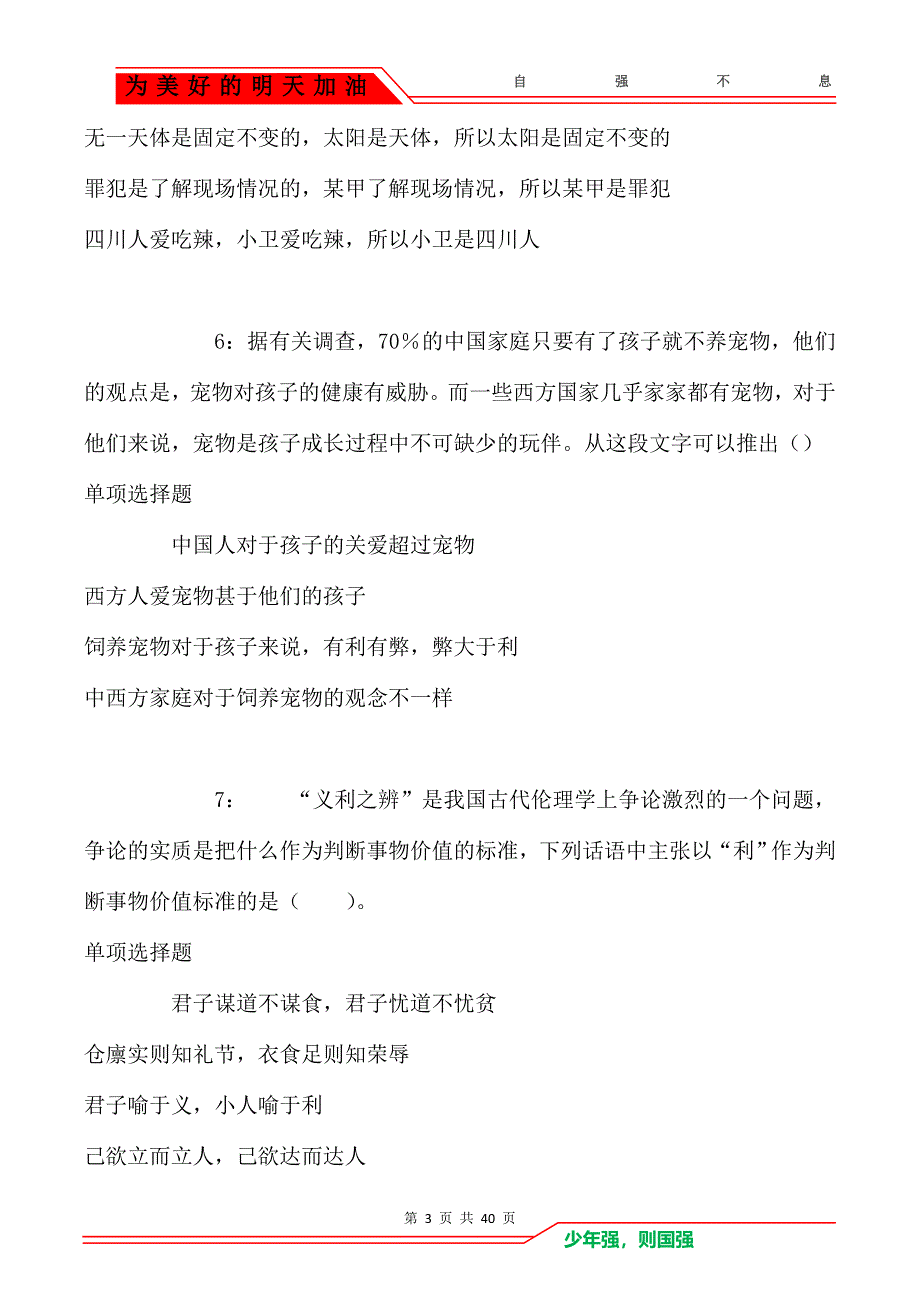 为美好的明天加油

自 强 不 息

无一天体是固定不变的，太阳是天体，所以太阳是固定不变的

罪犯是了解现场情况的，某甲了解现场情况，所以某甲是罪犯

四川人爱吃辣，小卫爱吃辣，所以小卫是四川人

6：据有关调查，70％的中国家庭只要有了孩子就不养宠物，他们的观点是，宠物对孩子的健康有威胁。而一些西方国家几乎家家都有宠物，对于他们来说，宠物是孩子成长过程中不可缺少的玩伴。从这段文字可以推出（）

单项选择题

中国人对于孩子的关爱超过宠物

西方人爱宠物甚于他们的孩子

饲养宠物对于孩子来说，有利有弊，弊大于利

中西方家庭对于饲养宠物的观念不一样

7： “义利之辨”是我国古代伦理学上争论激烈的一个问题，争论的实质是把什么作为判断事物价值的标准，下列话语中主张以“利”作为判断事物价值标准的是（ ）。

单项选择题

君子谋道不谋食，君子忧道不忧贫

仓廪实则知礼节，衣食足则知荣辱

君子喻于义，小人喻于利

己欲立而立人，己欲达而达人

第 3 页 共 40 页

少年强，则国强